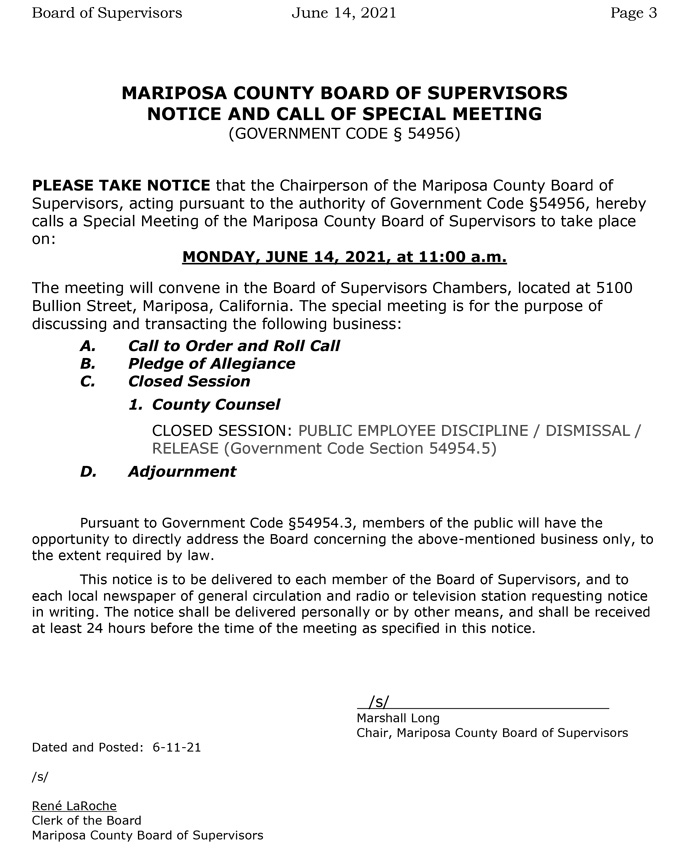 Board of Supervisors June 14, 2021 Page 3

MARIPOSA COUNTY BOARD OF SUPERVISORS
NOTICE AND CALL OF SPECIAL MEETING
(GOVERNMENT CODE § 54956)

PLEASE TAKE NOTICE that the Chairperson of the Mariposa County Board of Supervisors, acting pursuant to the authority of Government Code §54956, hereby calls a Special Meeting of the Mariposa County Board of Supervisors to take place on:

MONDAY, JUNE 14, 2021, at 11:00 a.m.

The meeting will convene in the Board of Supervisors Chambers, located at 5100 Bullion Street, Mariposa, California. The special meeting is for the purpose of discussing and transacting the following business:

A. Call to Order and Roll Call
B. Pledge of Allegiance
C. Closed Session

1. County Counsel

CLOSED SESSION: PUBLIC EMPLOYEE DISCIPLINE / DISMISSAL / RELEASE (Government Code Section 54954.5)

D. Adjournment

Pursuant to Government Code §54954.3, members of the public will have the opportunity to directly address the Board concerning the above-mentioned business only, to the extent required by law.

This notice is to be delivered to each member of the Board of Supervisors, and to each local newspaper of general circulation and radio or television station requesting notice in writing. The notice shall be delivered personally or by other means, and shall be received at least 24 hours before the time of the meeting as specified in this notice.

/s/
Marshall Long
Chair, Mariposa County Board of Supervisors

Dated and Posted: 6-11-21

/s/

René LaRoche
Clerk of the Board
Mariposa County Board of Supervisors